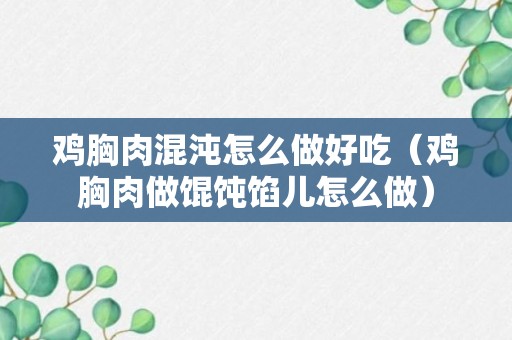 鸡胸肉混沌怎么做好吃（鸡胸肉做馄饨馅儿怎么做）